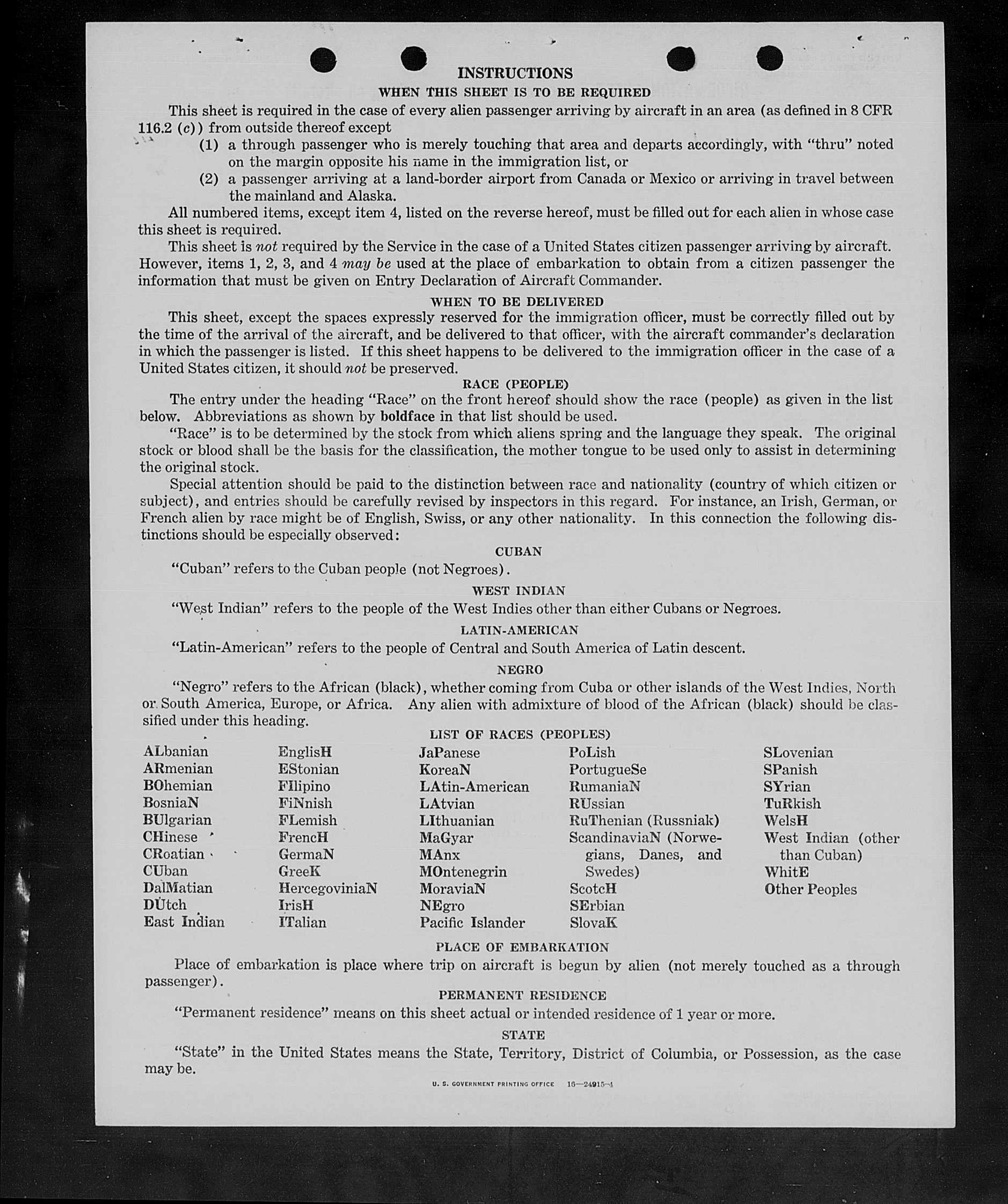 INSTRUCTIONS

WHEN THIS SHEET IS TO BE REQUIRED

This sheet is required in the case of every alien passenger arriving by aircraft in an area (as defined in 8 CFR 116.2 (c)) from outside thereof except

(1) a through passenger who is merely touching that area and departs accordingly, with "thru" noted on the margin opposite his name in the immigration list, or

(2) a passenger arriving at a land-border airport from Canada or Mexico or arriving in travel between the mainland and Alaska.

All numbered items, except item 4, listed on the reverse hereof, must be filled out for each alien in whose case this sheet is required.

This sheet is not required by the Service in the case of a United States citizen passenger arriving by aircraft. However, items 1, 2, 3, and 4 may be used at the place of embarkation to obtain from a citizen passenger the information that must be given on Entry Declaration of Aircraft Commander.

WHEN TO BE DELIVERED

This sheet, except the spaces expressly reserved for the immigration officer, must be correctly filled out by the time of the arrival of the aircraft, and be delivered to that officer, with the aircraft commander's declaration in which the passenger is listed. If this sheet happens to be delivered to the immigration officer in the case of a United States citizen, it should not be preserved.

RACE (PEOPLE)

The entry under the heading "Race" on the front hereof should show the race (people) as given in the list below. Abbreviations as shown by boldface in that list should be used.

"Race" is to be determined by the stock from which aliens spring and the language they speak. The original stock or blood shall be the basis for the classification, the mother tongue to be used only to assist in determining the original stock.

Special attention should be paid to the distinction between race and nationality (country of which citizen or subject), and entries should be carefully revised by inspectors in this regard. For instance, an Irish, German, or French alien by race might be of English, Swiss, or any other nationality. In this connection the following distinctions should be especially observed:

CUBAN

"Cuban" refers to the Cuban people (not Negroes).

WEST INDIAN

"West Indian" refers to the people of the West Indies other than either Cubans or Negroes.

LATIN-AMERICAN

"Latin-American" refers to the people of Central and South America of Latin descent.

NEGRO

"Negro" refers to the African (black), whether coming from Cuba or other islands of the West Indies, North or South America, Europe, or Africa. Any alien with admixture of blood of the African (black) should be classified under this heading.

LIST OF RACES (PEOPLES)

ALbanian
ARmenian
BOhemian
BosniaN
BUlgarian
CHinese
CRoatian
CUban
DalMatian
DUtch
East Indian

EnglisH
EStonian
FIlipino
FiNnish
FLemish
FrencH
GermaN
GreeK
HercegoviniaN
IrisH
ITalian

JaPanese
KoreaN
LAtin-American
LAtvian
LIthuanian
MaGyar
MAnx
MOntenegrin
MoraviaN
NEgro
Pacific Islander

PoLish
PortugueSe
RumaniaN
RUssian
RuThenian (Russniak)
ScandinaviaN (Norwegians, Danes, and Swedes)
ScotcH
SErbian
SlovaK

SLovenian
SPanish
SYrian
TuRkish
WelsH
West Indian (other than Cuban)
WhitE
Other Peoples

PLACE OF EMBARKATION

Place of embarkation is place where trip on aircraft is begun by alien (not merely touched as a through passenger).

PERMANENT RESIDENCE

"Permanent residence" means on this sheet actual or intended residence of 1 year or more.

STATE

"State" in the United States means the State, Territory, District of Columbia, or Possession, as the case may be.

U. S. GOVERNMENT PRINTING OFFICE 16—24915-1